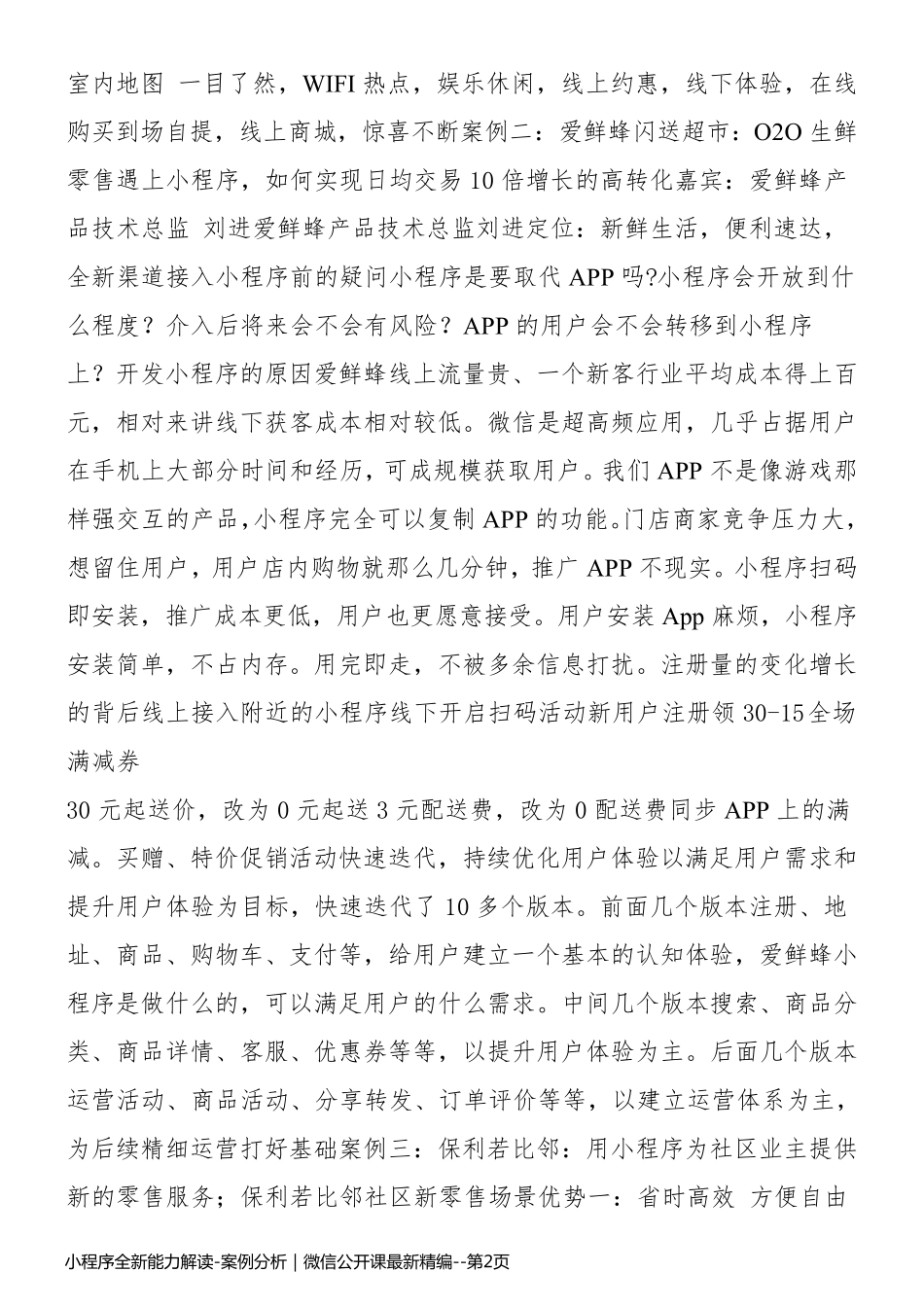 室内地图 一目了然，WIFI 热点，娱乐休闲，线上约惠，线下体验，在线购买到场自提，线上商城，惊喜不断案例二：爱鲜蜂闪送超市：O2O 生鲜零售遇上小程序，如何实现日均交易 10 倍增长的高转化嘉宾：爱鲜蜂产品技术总监 刘进爱鲜蜂产品技术总监刘进定位：新鲜生活，便利速达，全新渠道接入小程序前的疑问小程序是要取代 APP 吗?小程序会开放到什么程度？介入后将来会不会有风险？APP 的用户会不会转移到小程序上？开发小程序的原因爱鲜蜂线上流量贵、一个新客行业平均成本得上百元，相对来讲线下获客成本相对较低。微信是超高频应用，几乎占据用户在手机上大部分时间和经历，可成规模获取用户。我们 APP 不是像游戏那样强交互的产品，小程序完全可以复制 APP 的功能。门店商家竞争压力大，想留住用户，用户店内购物就那么几分钟，推广 APP 不现实。小程序扫码即安装，推广成本更低，用户也更愿意接受。用户安装 App 麻烦，小程序安装简单，不占内存。用完即走，不被多余信息打扰。注册量的变化增长的背后线上接入附近的小程序线下开启扫码活动新用户注册领 30-15 全场满减券

30 元起送价，改为 0 元起送 3 元配送费，改为 0 配送费同步 APP 上的满减。买赠、特价促销活动快速迭代，持续优化用户体验以满足用户需求和提升用户体验为目标，快速迭代了 10 多个版本。前面几个版本注册、地址、商品、购物车、支付等，给用户建立一个基本的认知体验，爱鲜蜂小程序是做什么的，可以满足用户的什么需求。中间几个版本搜索、商品分类、商品详情、客服、优惠券等等，以提升用户体验为主。后面几个版本运营活动、商品活动、分享转发、订单评价等等，以建立运营体系为主，为后续精细运营打好基础案例三：保利若比邻：用小程序为社区业主提供新的零售服务；保利若比邻社区新零售场景优势一：省时高效 方便自由

小程序全新能力解读-案例分析｜微信公开课最新精编--第2页